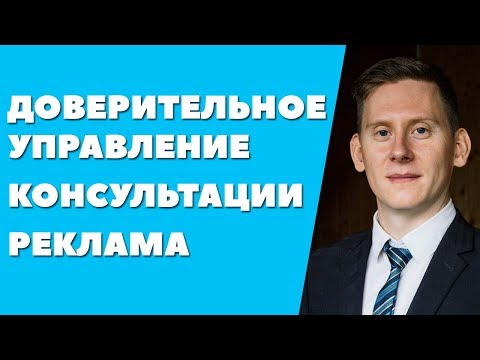 ДОВЕРИТЕЛЬНОЕ УПРАВЛЕНИЕ
КОНСУЛЬТАЦИИ
РЕКЛАМА